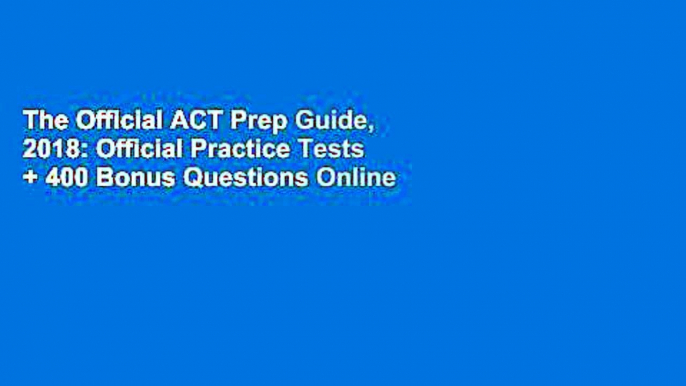 The Official ACT Prep Guide, 2018: Official Practice Tests + 400 Bonus Questions Online